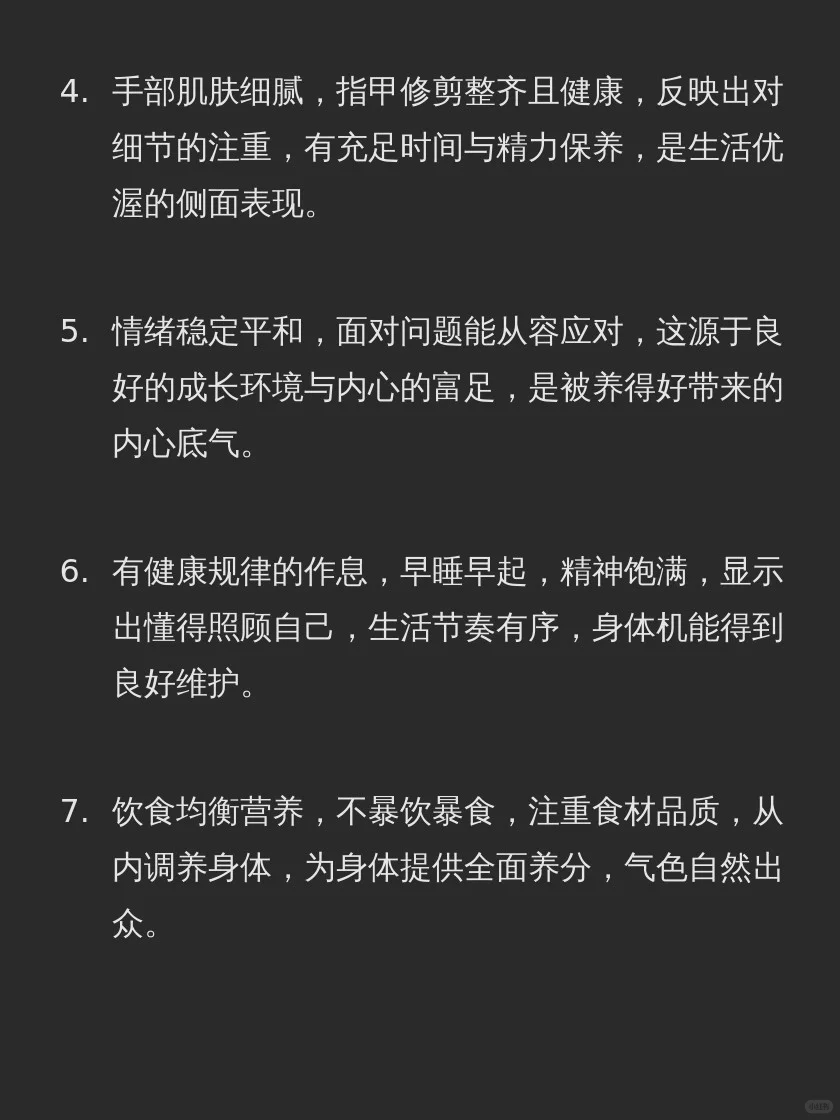 4.手部肌肤细腻，指甲修剪整齐且健康，反映出对细节的注重，有充足时间与精力保养，是生活优渥的侧面表现。

5.情绪稳定平和，面对问题能从容应对，这源于良好的成长环境与内心的富足，是被养得好带来的内心底气。

6.有健康规律的作息，早睡早起，精神饱满，显示出懂得照顾自己，生活节奏有序，身体机能得到良好维护。

7.饮食均衡营养，不暴饮暴食，注重食材品质，从内调养身体，为身体提供全面养分，气色自然出众。